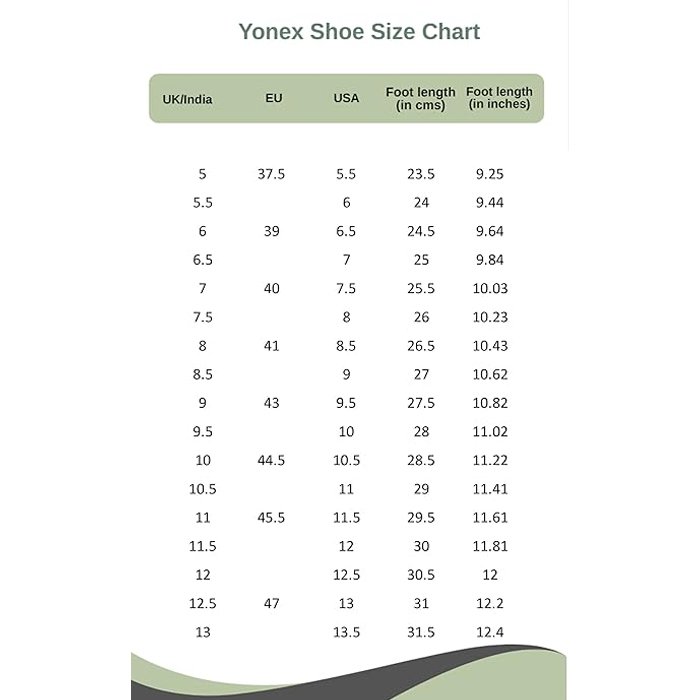 Yonex Shoe Size Chart

| UK/India | EU | USA | Foot length (in cms) | Foot length (in inches) |
|---|---|---|---|---|
| 5 | 37.5 | 5.5 | 23.5 | 9.25 |
| 5.5 | | 6 | 24 | 9.44 |
| 6 | 39 | 6.5 | 24.5 | 9.64 |
| 6.5 | | 7 | 25 | 9.84 |
| 7 | 40 | 7.5 | 25.5 | 10.03 |
| 7.5 | | 8 | 26 | 10.23 |
| 8 | 41 | 8.5 | 26.5 | 10.43 |
| 8.5 | | 9 | 27 | 10.62 |
| 9 | 43 | 9.5 | 27.5 | 10.82 |
| 9.5 | | 10 | 28 | 11.02 |
| 10 | 44.5 | 10.5 | 28.5 | 11.22 |
| 10.5 | | 11 | 29 | 11.41 |
| 11 | 45.5 | 11.5 | 29.5 | 11.61 |
| 11.5 | | 12 | 30 | 11.81 |
| 12 | | 12.5 | 30.5 | 12 |
| 12.5 | 47 | 13 | 31 | 12.2 |
| 13 | | 13.5 | 31.5 | 12.4 |